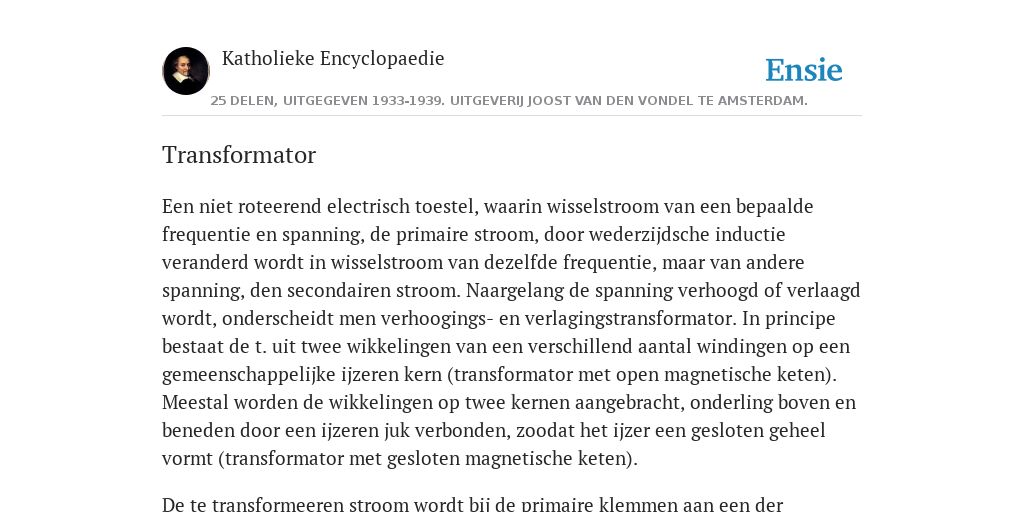 Katholieke Encyclopaedie

Ensie

25 DELEN, UITGEGEVEN 1933-1939. UITGEVERIJ JOOST VAN DEN VONDEL TE AMSTERDAM.

Transformator

Een niet roteerend electrisch toestel, waarin wisselstroom van een bepaalde frequentie en spanning, de primaire stroom, door wederzijdsche inductie veranderd wordt in wisselstroom van dezelfde frequentie, maar van andere spanning, den secondairen stroom. Naargelang de spanning verhoogd of verlaagd wordt, onderscheidt men verhoogings- en verlagingstransformator. In principe bestaat de t. uit twee wikkelingen van een verschillend aantal windingen op een gemeenschappelijke ijzeren kern (transformator met open magnetische keten). Meestal worden de wikkelingen op twee kernen aangebracht, onderling boven en beneden door een ijzeren juk verbonden, zoodat het ijzer een gesloten geheel vormt (transformator met gesloten magnetische keten).

De te transformeeren stroom wordt bij de primaire klemmen aan een der